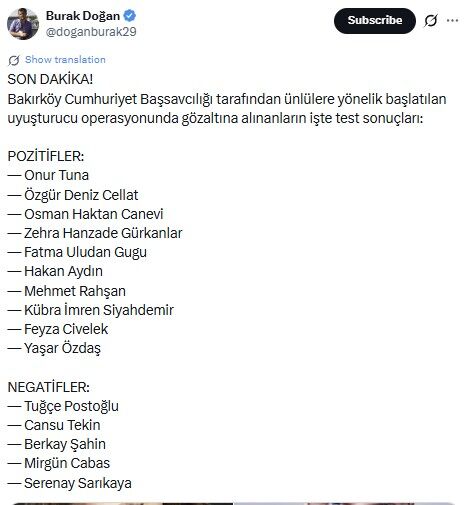 Burak Doğan
@doganburak29

Subscribe

Show translation

SON DAKİKA!
Bakırköy Cumhuriyet Başsavcılığı tarafından ünlülere yönelik başlatılan uyuşturucu operasyonunda gözaltına alınanların işte test sonuçları:

POZİTİFLER:
— Onur Tuna
— Özgür Deniz Cellat
— Osman Haktan Canevi
— Zehra Hanzade Gürkanlar
— Fatma Uludan Gugu
— Hakan Aydın
— Mehmet Rahşan
— Kübra İmren Siyahdemir
— Feyza Civelek
— Yaşar Özdaş

NEGATİFLER:
— Tuğçe Postoğlu
— Cansu Tekin
— Berkay Şahin
— Mirgün Cabas
— Serenay Sarıkaya